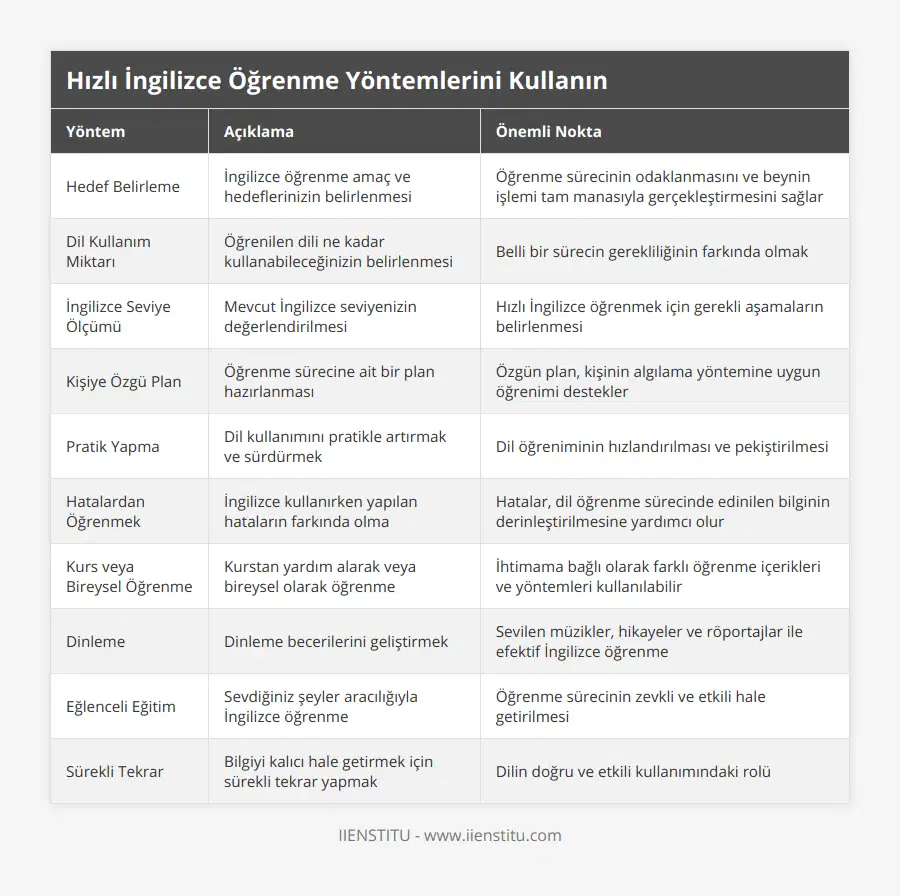 Hızlı İngilizce Öğrenme Yöntemlerini Kullanın

| Yöntem | Açıklama | Önemli Nokta |
|---|---|---|
| Hedef Belirleme | İngilizce öğrenme amaç ve hedeflerinizin belirlenmesi | Öğrenme sürecinin odaklanmasını ve beynin işlemi tam manasıyla gerçekleştirmesini sağlar |
| Dil Kullanım Miktarı | Öğrenilen dili ne kadar kullanabileceğinizin belirlenmesi | Belli bir sürecin gerekliliğinin farkında olmak |
| İngilizce Seviye Ölçümü | Mevcut İngilizce seviyenizin değerlendirilmesi | Hızlı İngilizce öğrenmek için gerekli aşamaların belirlenmesi |
| Kişiye Özgü Plan | Öğrenme sürecine ait bir plan hazırlanması | Özgün plan, kişinin algılama yöntemine uygun öğrenimi destekler |
| Pratik Yapma | Dil kullanımını pratikle artırmak ve sürdürmek | Dil öğreniminin hızlandırılması ve pekiştirilmesi |
| Hatalardan Öğrenmek | İngilizce kullanırken yapılan hataların farkında olma | Hatalar, dil öğrenme sürecinde edinilen bilginin derinleştirilmesine yardımcı olur |
| Kurs veya Bireysel Öğrenme | Kurstan yardım alarak veya bireysel olarak öğrenme | İhtimama bağlı olarak farklı öğrenme içerikleri ve yöntemleri kullanılabilir |
| Dinleme | Dinleme becerilerini geliştirmek | Sevilen müzikler, hikayeler ve röportajlar ile efektif İngilizce öğrenme |
| Eğlenceli Eğitim | Sevdiğiniz şeyler aracılığıyla İngilizce öğrenme | Öğrenme sürecinin zevkli ve etkili hale getirilmesi |
| Sürekli Tekrar | Bilgiyi kalıcı hale getirmek için sürekli tekrar yapmak | Dilin doğru ve etkili kullanımındaki rolü |

IIENSTITU - www.iienstitu.com